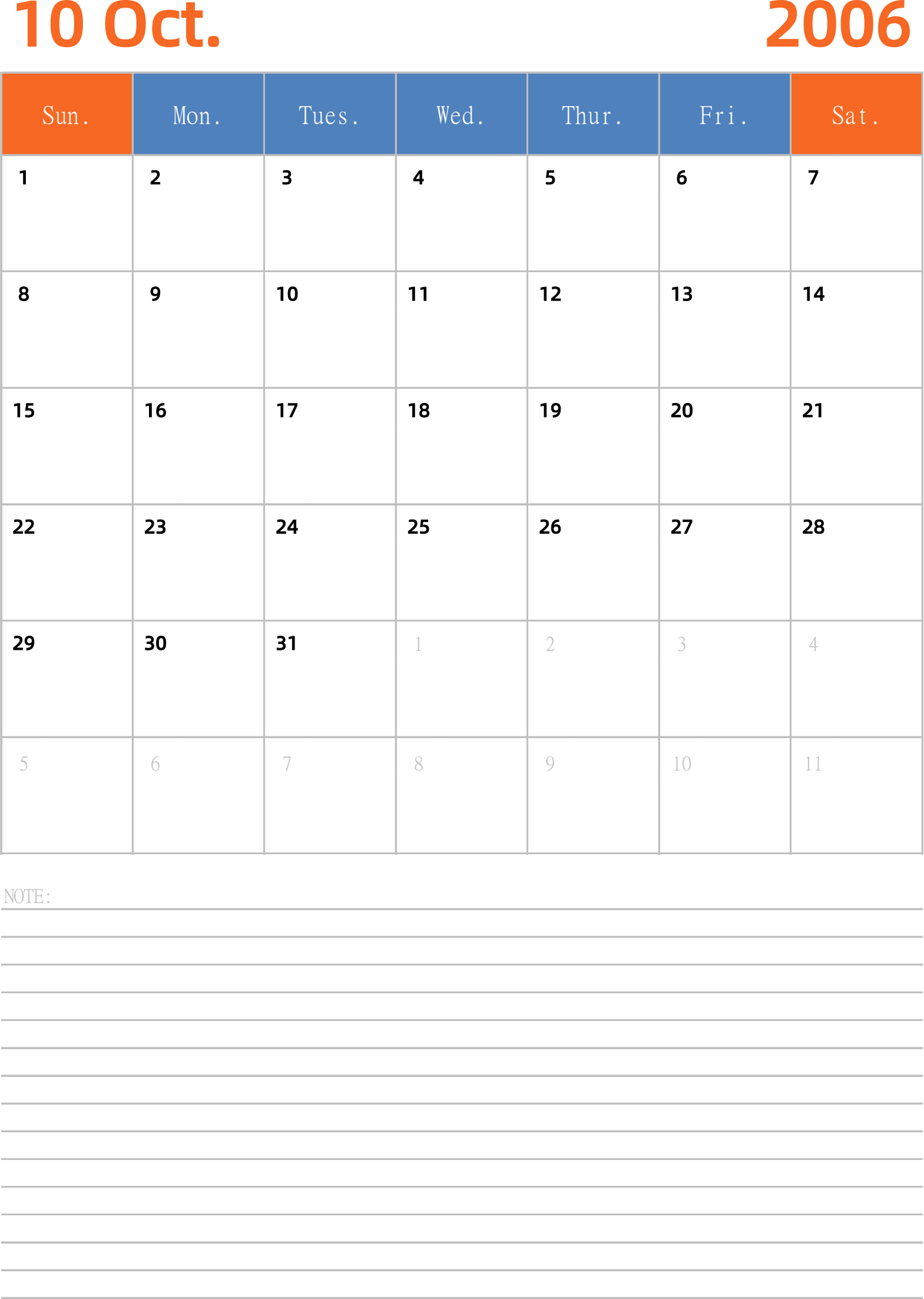 10 Oct. 2006

| Sun. | Mon. | Tues. | Wed. | Thur. | Fri. | Sat. |
|---|---|---|---|---|---|---|
| 1 | 2 | 3 | 4 | 5 | 6 | 7 |
| 8 | 9 | 10 | 11 | 12 | 13 | 14 |
| 15 | 16 | 17 | 18 | 19 | 20 | 21 |
| 22 | 23 | 24 | 25 | 26 | 27 | 28 |
| 29 | 30 | 31 | 1 | 2 | 3 | 4 |
| 5 | 6 | 7 | 8 | 9 | 10 | 11 |

NOTE: